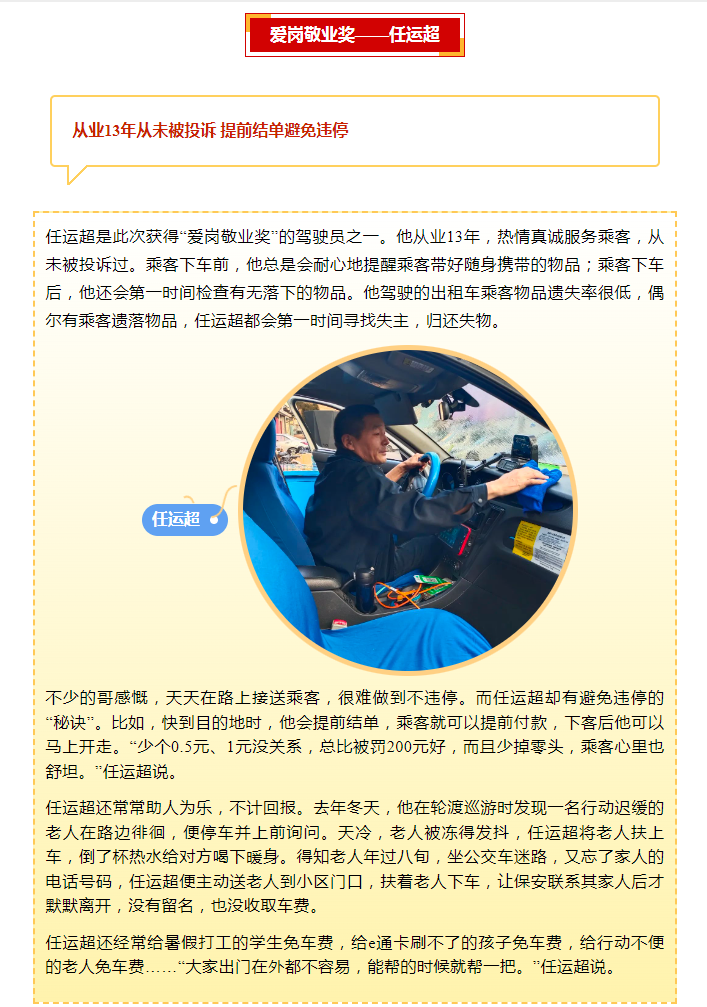 爱岗敬业奖——任运超

从业13年从未被投诉 提前结单避免违停

任运超是此次获得“爱岗敬业奖”的驾驶员之一。他从业13年，热情真诚服务乘客，从未被投诉过。乘客下车前，他总是会耐心地提醒乘客带好随身携带的物品；乘客下车后，他还会第一时间检查有无落下的物品。他驾驶的出租车乘客物品遗失率很低，偶尔有乘客遗落物品，任运超都会第一时间寻找失主，归还失物。

任运超

不少的哥感慨，天天在路上接送乘客，很难做到不违停。而任运超却有避免违停的“秘诀”。比如，快到目的地时，他会提前结单，乘客就可以提前付款，下客后他可以马上开走。“少个0.5元、1元没关系，总比被罚200元好，而且少掉零头，乘客心里也舒坦。”任运超说。

任运超还常常助人为乐，不计回报。去年冬天，他在轮渡巡游时发现一名行动迟缓的老人在路边徘徊，便停车并上前询问。天冷，老人被冻得发抖，任运超将老人扶上车，倒了杯热水给对方喝下暖身。得知老人年过八旬，坐公交车迷路，又忘了家人的电话号码，任运超便主动送老人到小区门口，扶着老人下车，让保安联系其家人后才默默离开，没有留名，也没收取车费。

任运超还经常给暑假打工的学生免车费，给e通卡刷不了的孩子免车费，给行动不便的老人免车费……“大家出门在外都不容易，能帮的时候就帮一把。”任运超说。